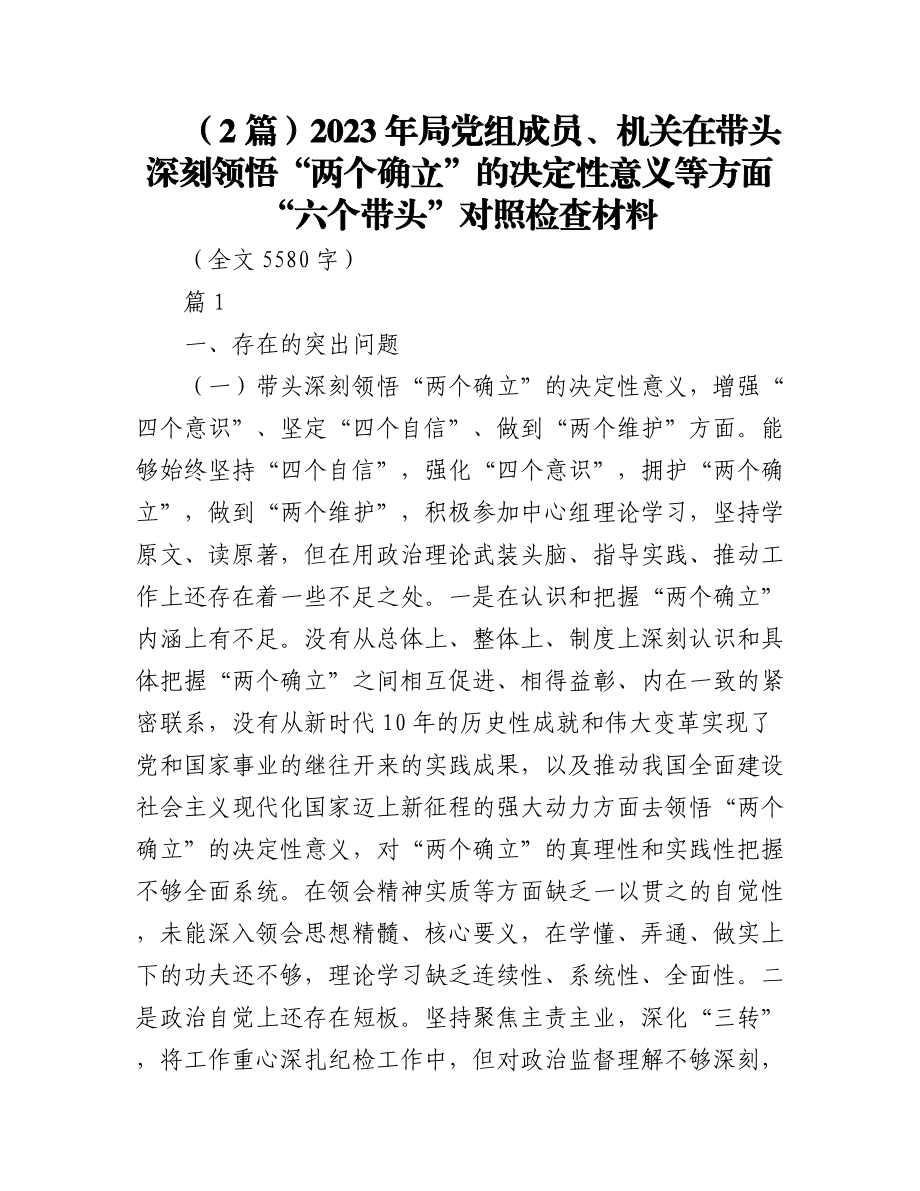 （2篇）2023年局党组成员、机关在带头深刻领悟“两个确立”的决定性意义等方面“六个带头”对照检查材料

（全文5580字）

篇1

一、存在的突出问题

（一）带头深刻领悟“两个确立”的决定性意义，增强“四个意识”、坚定“四个自信”、做到“两个维护”方面。能够始终坚持“四个自信”，强化“四个意识”，拥护“两个确立”，做到“两个维护”，积极参加中心组理论学习，坚持学原文、读原著，但在用政治理论武装头脑、指导实践、推动工作上还存在着一些不足之处。一是在认识和把握“两个确立”内涵上有不足。没有从总体上、整体上、制度上深刻认识和具体把握“两个确立”之间相互促进、相得益彰、内在一致的紧密联系，没有从新时代10年的历史性成就和伟大变革实现了党和国家事业的继往开来的实践成果，以及推动我国全面建设社会主义现代化国家迈上新征程的强大动力方面去领悟“两个确立”的决定性意义，对“两个确立”的真理性和实践性把握不够全面系统。在领会精神实质等方面缺乏一以贯之的自觉性，未能深入领会思想精髓、核心要义，在学懂、弄通、做实上下的功夫还不够，理论学习缺乏连续性、系统性、全面性。二是政治自觉上还存在短板。坚持聚焦主责主业，深化“三转”，将工作重心深扎纪检工作中，但对政治监督理解不够深刻，